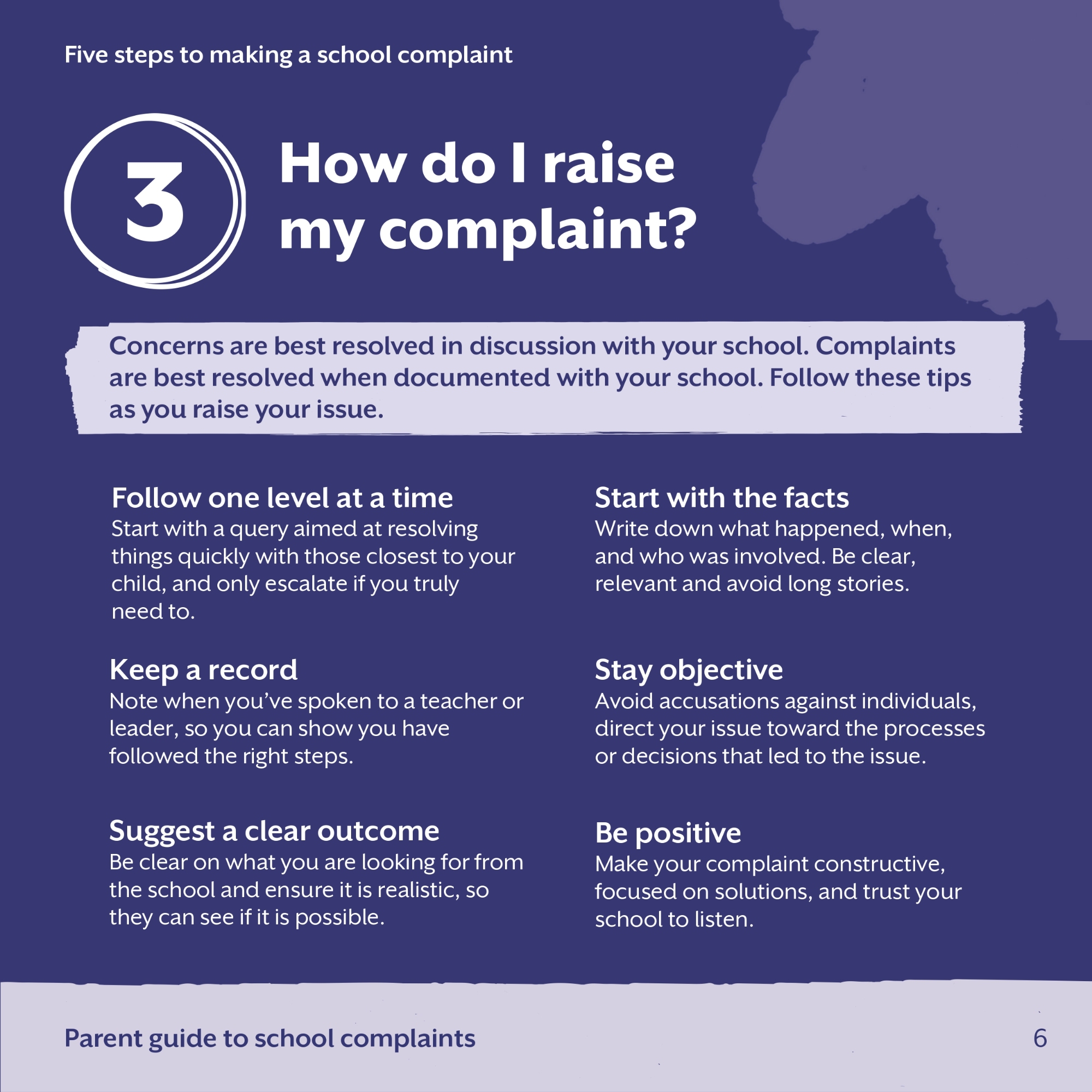 Five steps to making a school complaint

3

How do I raise my complaint?

Concerns are best resolved in discussion with your school. Complaints are best resolved when documented with your school. Follow these tips as you raise your issue.

Follow one level at a time
Start with a query aimed at resolving things quickly with those closest to your child, and only escalate if you truly need to.

Keep a record
Note when you've spoken to a teacher or leader, so you can show you have followed the right steps.

Suggest a clear outcome
Be clear on what you are looking for from the school and ensure it is realistic, so they can see if it is possible.

Start with the facts
Write down what happened, when, and who was involved. Be clear, relevant and avoid long stories.

Stay objective
Avoid accusations against individuals, direct your issue toward the processes or decisions that led to the issue.

Be positive
Make your complaint constructive, focused on solutions, and trust your school to listen.

Parent guide to school complaints

6